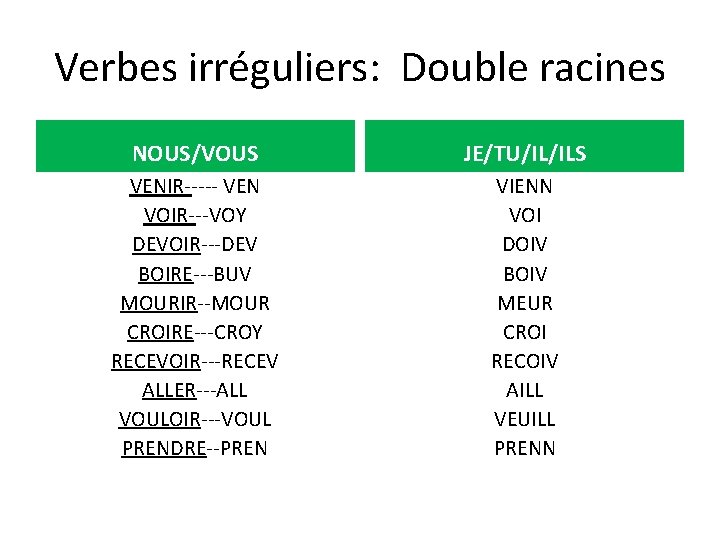 Verbes irréguliers: Double racines

| NOUS/VOUS | JE/TU/IL/ILS |
|---|---|
| VENIR----- VEN | VIENN |
| VOIR---VOY | VOI |
| DEVOIR---DEV | DOIV |
| BOIRE---BUV | BOIV |
| MOURIR--MOUR | MEUR |
| CROIRE---CROY | CROI |
| RECEVOIR---RECEV | RECOIV |
| ALLER---ALL | AILL |
| VOULOIR---VOUL | VEUILL |
| PRENDRE--PREN | PRENN |